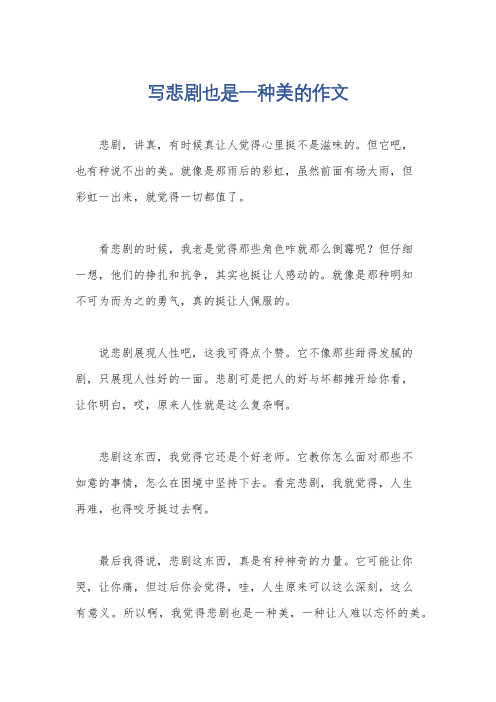 写悲剧也是一种美的作文

悲剧，讲真，有时候真让人觉得心里挺不是滋味的。但它吧，也有种说不出的美。就像是那雨后的彩虹，虽然前面有场大雨，但彩虹一出来，就觉得一切都值了。

看悲剧的时候，我老是觉得那些角色咋就那么倒霉呢？但仔细一想，他们的挣扎和抗争，其实也挺让人感动的。就像是那种明知不可为而为之的勇气，真的挺让人佩服的。

说悲剧展现人性吧，这我可得点个赞。它不像那些甜得发腻的剧，只展现人性好的一面。悲剧可是把人的好与坏都摊开给你看，让你明白，哎，原来人性就是这么复杂啊。

悲剧这东西，我觉得它还是个好老师。它教你怎么面对那些不如意的事情，怎么在困境中坚持下去。看完悲剧，我就觉得，人生再难，也得咬牙挺过去啊。

最后我得说，悲剧这东西，真是有种神奇的力量。它可能让你哭，让你痛，但过后你会觉得，哇，人生原来可以这么深刻，这么有意义。所以啊，我觉得悲剧也是一种美，一种让人难以忘怀的美。